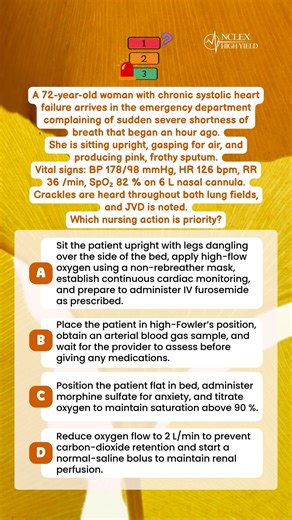 1
2
3

NCLEX HIGH YIELD

A 72-year-old woman with chronic systolic heart failure arrives in the emergency department complaining of sudden severe shortness of breath that began an hour ago.
She is sitting upright, gasping for air, and producing pink, frothy sputum.
Vital signs: BP 178/98 mmHg, HR 126 bpm, RR 36 /min, $SpO_2$ 82 % on 6 L nasal cannula.
Crackles are heard throughout both lung fields, and JVD is noted.
Which nursing action is priority?

A
Sit the patient upright with legs dangling over the side of the bed, apply high-flow oxygen using a non-rebreather mask, establish continuous cardiac monitoring, and prepare to administer IV furosemide as prescribed.

B
Place the patient in high-Fowler's position, obtain an arterial blood gas sample, and wait for the provider to assess before giving any medications.

C
Position the patient flat in bed, administer morphine sulfate for anxiety, and titrate oxygen to maintain saturation above 90 %.

D
Reduce oxygen flow to 2 L/min to prevent carbon-dioxide retention and start a normal-saline bolus to maintain renal perfusion.